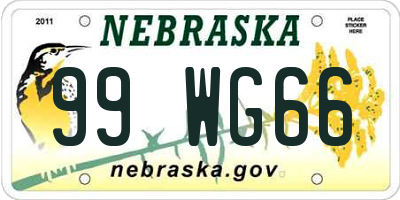 2011

NEBRASKA

PLACE STICKER HERE

99 WG66

nebraska.gov